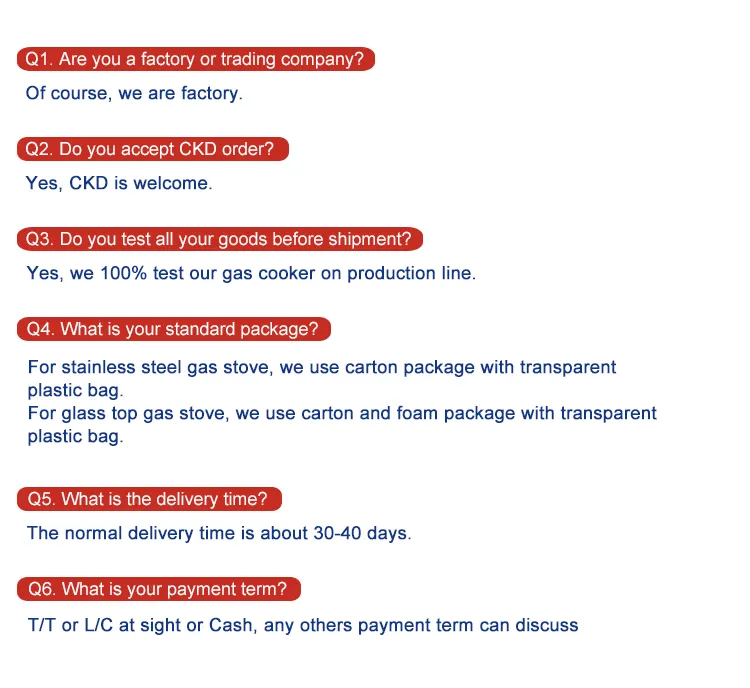 Q1. Are you a factory or trading company?

Of course, we are factory.

Q2. Do you accept CKD order?

Yes, CKD is welcome.

Q3. Do you test all your goods before shipment?

Yes, we 100% test our gas cooker on production line.

Q4. What is your standard package?

For stainless steel gas stove, we use carton package with transparent plastic bag.
For glass top gas stove, we use carton and foam package with transparent plastic bag.

Q5. What is the delivery time?

The normal delivery time is about 30-40 days.

Q6. What is your payment term?

T/T or L/C at sight or Cash, any others payment term can discuss